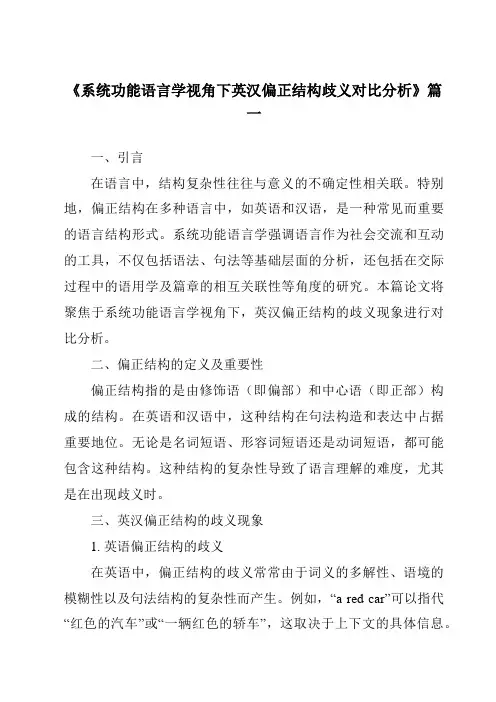 《系统功能语言学视角下英汉偏正结构歧义对比分析》篇一

一、引言

在语言中，结构复杂性往往与意义的不确定性相关联。特别地，偏正结构在多种语言中，如英语和汉语，是一种常见而重要的语言结构形式。系统功能语言学强调语言作为社会交流和互动的工具，不仅包括语法、句法等基础层面的分析，还包括在交际过程中的语用学及篇章的相互关联性等角度的研究。本篇论文将聚焦于系统功能语言学视角下，英汉偏正结构的歧义现象进行对比分析。

二、偏正结构的定义及重要性

偏正结构指的是由修饰语（即偏部）和中心语（即正部）构成的结构。在英语和汉语中，这种结构在句法构造和表达中占据重要地位。无论是名词短语、形容词短语还是动词短语，都可能包含这种结构。这种结构的复杂性导致了语言理解的难度，尤其是在出现歧义时。

三、英汉偏正结构的歧义现象

1. 英语偏正结构的歧义

在英语中，偏正结构的歧义常常由于词义的多解性、语境的模糊性以及句法结构的复杂性而产生。例如，“a red car”可以指代“红色的汽车”或“一辆红色的轿车”，这取决于上下文的具体信息。